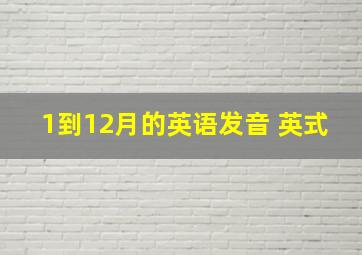 1到12月的英语发音 英式